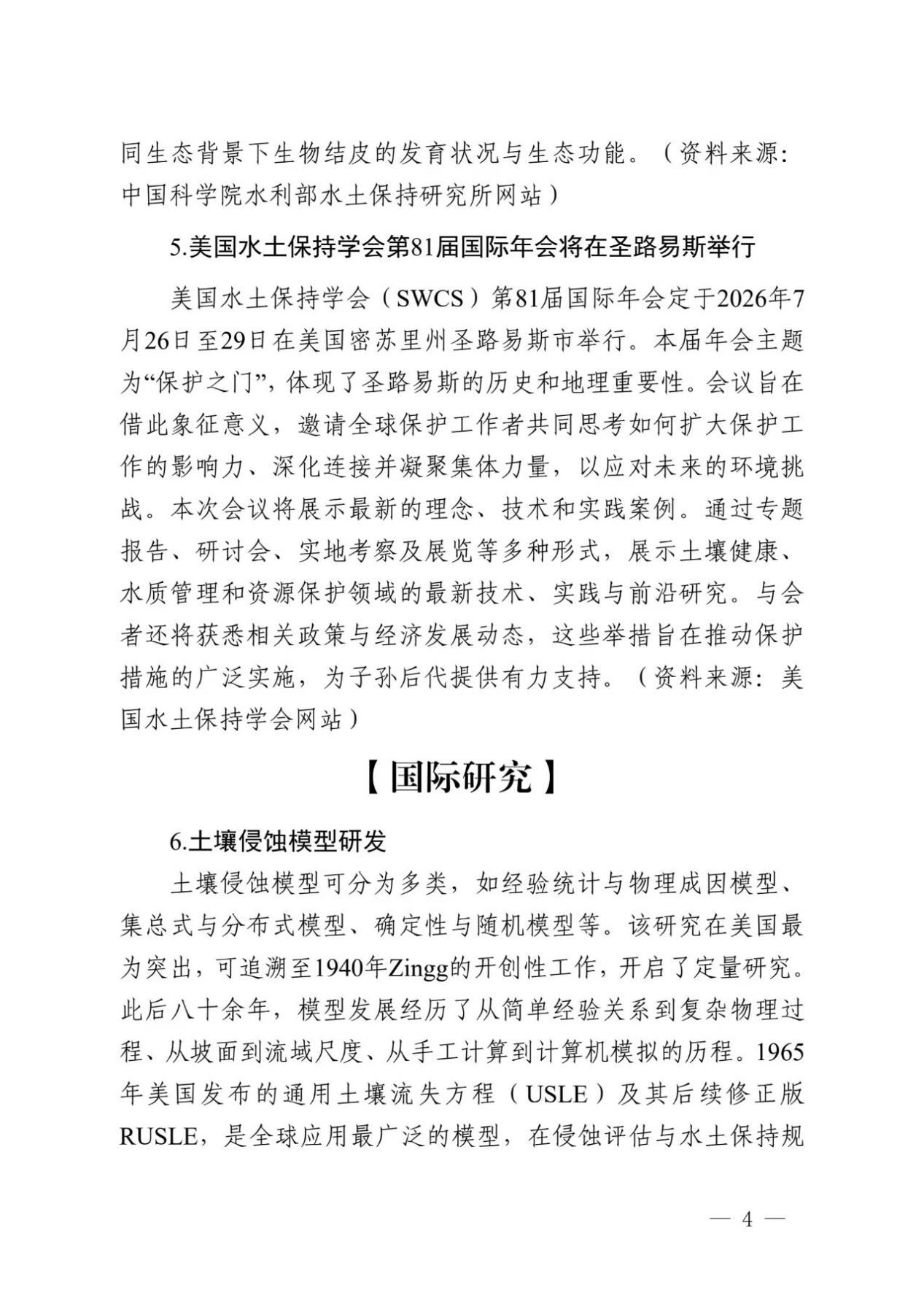 同生态背景下生物结皮的发育状况与生态功能。（资料来源:中国科学院水利部水土保持研究所网站）

5.美国水土保持学会第81届国际年会将在圣路易斯举行

美国水土保持学会（SWCS）第81届国际年会定于2026年7月26日至29日在美国密苏里州圣路易斯市举行。本届年会主题为“保护之门”，体现了圣路易斯的历史和地理重要性。会议旨在借此象征意义，邀请全球保护工作者共同思考如何扩大保护工作的影响力、深化连接并凝聚集体力量，以应对未来的环境挑战。本次会议将展示最新的理念、技术和实践案例。通过专题报告、研讨会、实地考察及展览等多种形式，展示土壤健康、水质管理和资源保护领域的最新技术、实践与前沿研究。与会者还将获悉相关政策与经济发展动态，这些举措旨在推动保护措施的广泛实施，为子孙后代提供有力支持。（资料来源：美国水土保持学会网站）

【国际研究】

6.土壤侵蚀模型研发

土壤侵蚀模型可分为多类，如经验统计与物理成因模型、集总式与分布式模型、确定性与随机模型等。该研究在美国最为突出，可追溯至1940年Zingg的开创性工作，开启了定量研究。此后八十余年，模型发展经历了从简单经验关系到复杂物理过程、从坡面到流域尺度、从手工计算到计算机模拟的历程。1965年美国发布的通用土壤流失方程（USLE）及其后续修正版RUSLE，是全球应用最广泛的模型，在侵蚀评估与水土保持规

— 4 —